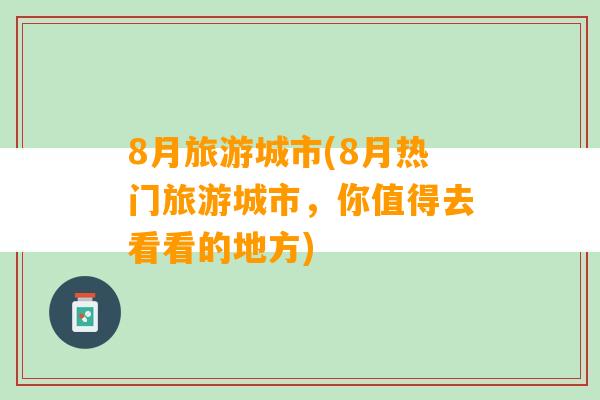 8月旅游城市(8月热门旅游城市，你值得去看看的地方)